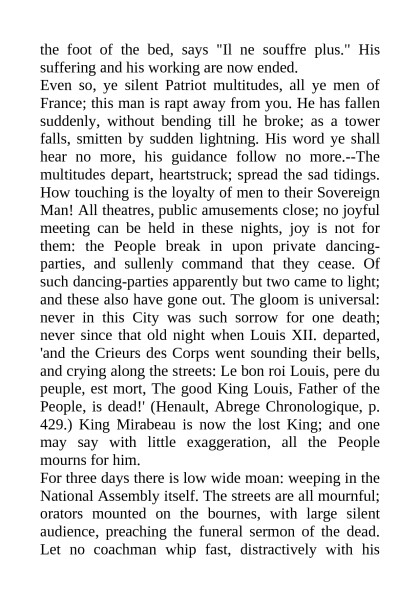 the foot of the bed, says "Il ne souffre plus." His suffering and his working are now ended.
Even so, ye silent Patriot multitudes, all ye men of France; this man is rapt away from you. He has fallen suddenly, without bending till he broke; as a tower falls, smitten by sudden lightning. His word ye shall hear no more, his guidance follow no more.--The multitudes depart, heartstruck; spread the sad tidings. How touching is the loyalty of men to their Sovereign Man! All theatres, public amusements close; no joyful meeting can be held in these nights, joy is not for them: the People break in upon private dancing-parties, and sullenly command that they cease. Of such dancing-parties apparently but two came to light; and these also have gone out. The gloom is universal: never in this City was such sorrow for one death; never since that old night when Louis XII. departed, 'and the Crieurs des Corps went sounding their bells, and crying along the streets: Le bon roi Louis, pere du peuple, est mort, The good King Louis, Father of the People, is dead!' (Henault, Abrege Chronologique, p. 429.) King Mirabeau is now the lost King; and one may say with little exaggeration, all the People mourns for him.
For three days there is low wide moan: weeping in the National Assembly itself. The streets are all mournful; orators mounted on the bournes, with large silent audience, preaching the funeral sermon of the dead. Let no coachman whip fast, distractively with his